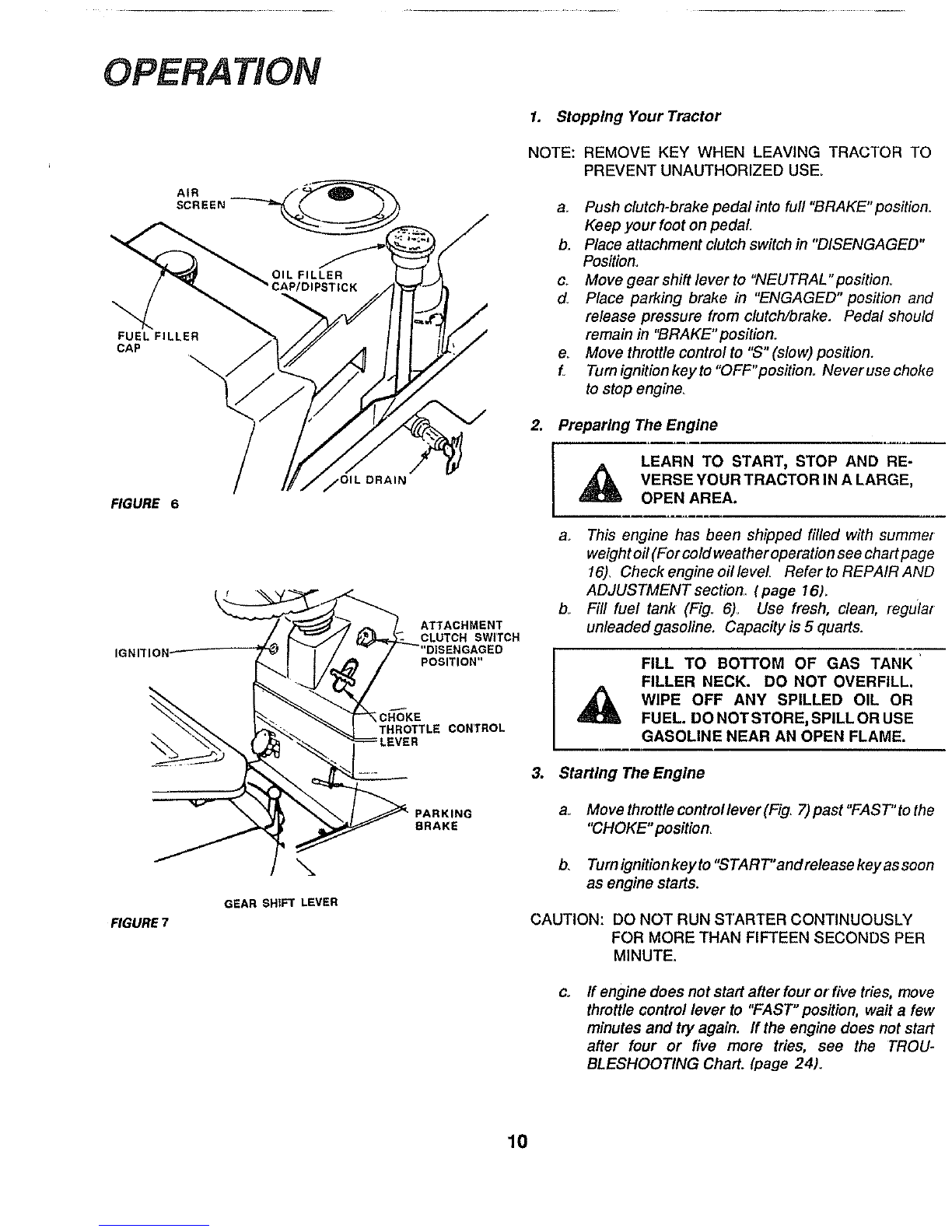 OPERATION

AIR SCREEN

OIL FILLER CAP/DIPSTICK

FUEL FILLER CAP

OIL DRAIN

FIGURE 6

IGNITION

ATTACHMENT CLUTCH SWITCH "DISENGAGED POSITION"

CHOKE

THROTTLE CONTROL LEVER

PARKING BRAKE

GEAR SHIFT LEVER

FIGURE 7

1. Stopping Your Tractor

NOTE: REMOVE KEY WHEN LEAVING TRACTOR TO PREVENT UNAUTHORIZED USE.

a. Push clutch-brake pedal into full "BRAKE" position. Keep your foot on pedal.
b. Place attachment clutch switch in "DISENGAGED" Position.
c. Move gear shift lever to "NEUTRAL" position.
d. Place parking brake in "ENGAGED" position and release pressure from clutch/brake. Pedal should remain in "BRAKE" position.
e. Move throttle control to "S" (slow) position.
f. Turn ignition key to "OFF" position. Never use choke to stop engine.

2. Preparing The Engine

LEARN TO START, STOP AND REVERSE YOUR TRACTOR IN A LARGE, OPEN AREA.

a. This engine has been shipped filled with summer weight oil (For cold weather operation see chart page 16). Check engine oil level. Refer to REPAIR AND ADJUSTMENT section. (page 16).
b. Fill fuel tank (Fig. 6). Use fresh, clean, regular unleaded gasoline. Capacity is 5 quarts.

FILL TO BOTTOM OF GAS TANK FILLER NECK. DO NOT OVERFILL. WIPE OFF ANY SPILLED OIL OR FUEL. DO NOT STORE, SPILL OR USE GASOLINE NEAR AN OPEN FLAME.

3. Starting The Engine

a. Move throttle control lever (Fig. 7) past "FAST" to the "CHOKE" position.

b. Turn ignition key to "START" and release key as soon as engine starts.

CAUTION: DO NOT RUN STARTER CONTINUOUSLY FOR MORE THAN FIFTEEN SECONDS PER MINUTE.

c. If engine does not start after four or five tries, move throttle control lever to "FAST" position, wait a few minutes and try again. If the engine does not start after four or five more tries, see the TROUBLESHOOTING Chart. (page 24).

10